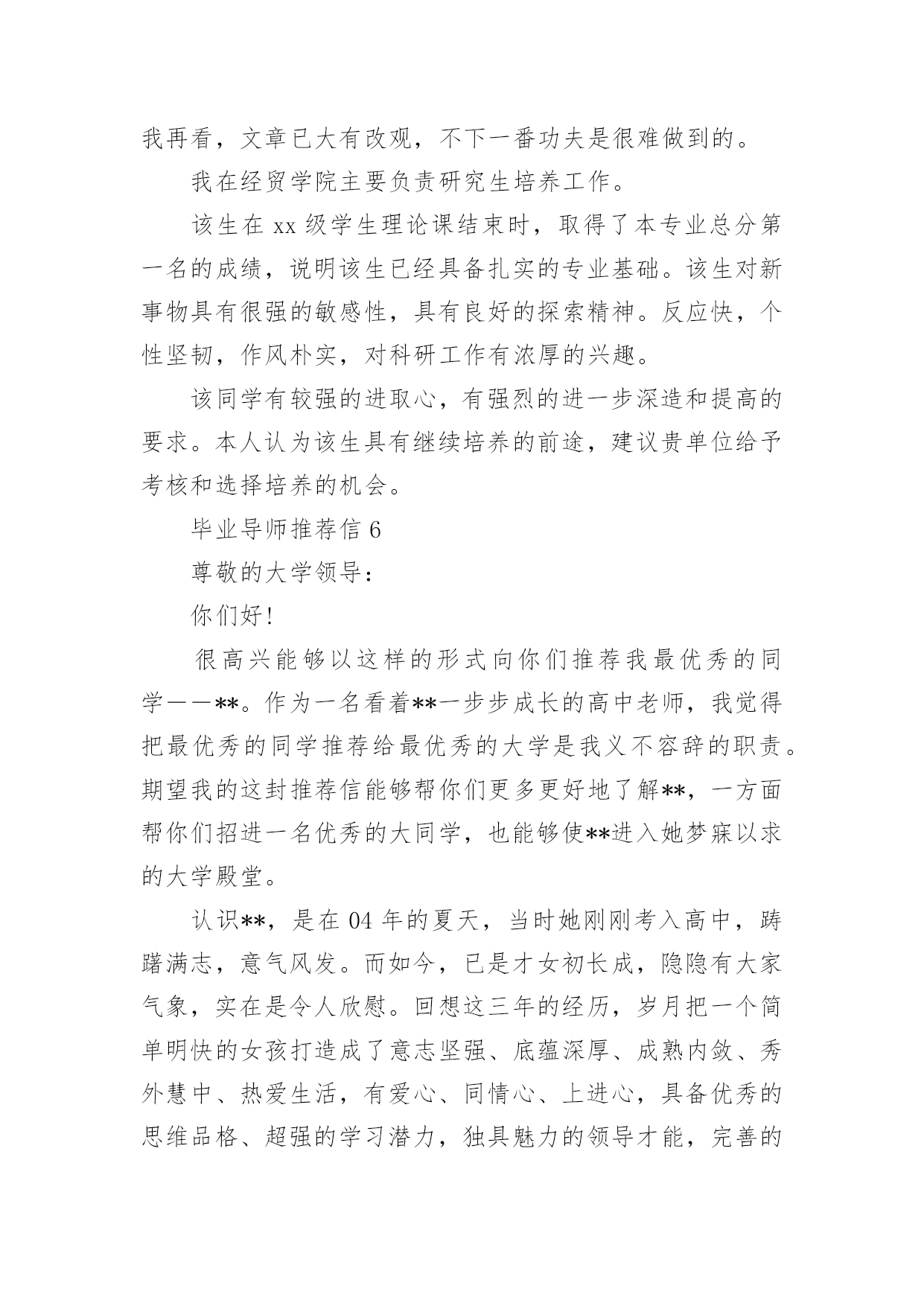 我再看，文章已大有改观，不下一番功夫是很难做到的。

我在经贸学院主要负责研究生培养工作。

该生在 xx 级学生理论课结束时，取得了本专业总分第一名的成绩，说明该生已经具备扎实的专业基础。该生对新事物具有很强的敏感性，具有良好的探索精神。反应快，个性坚韧，作风朴实，对科研工作有浓厚的兴趣。

该同学有较强的进取心，有强烈的进一步深造和提高的要求。本人认为该生具有继续培养的前途，建议贵单位给予考核和选择培养的机会。

毕业导师推荐信 6

尊敬的大学领导：

你们好!

很高兴能够以这样的形式向你们推荐我最优秀的同学——**。作为一名看着**一步步成长的高中老师，我觉得把最优秀的同学推荐给最优秀的大学是我义不容辞的职责。期望我的这封推荐信能够帮你们更多更好地了解**，一方面帮你们招进一名优秀的大同学，也能够使**进入她梦寐以求的大学殿堂。

认识**，是在 04 年的夏天，当时她刚刚考入高中，踌躇满志，意气风发。而如今，已是才女初长成，隐隐有大家气象，实在是令人欣慰。回想这三年的经历，岁月把一个简单明快的女孩打造成了意志坚强、底蕴深厚、成熟内敛、秀外慧中、热爱生活，有爱心、同情心、上进心，具备优秀的思维品格、超强的学习潜力，独具魅力的领导才能，完善的